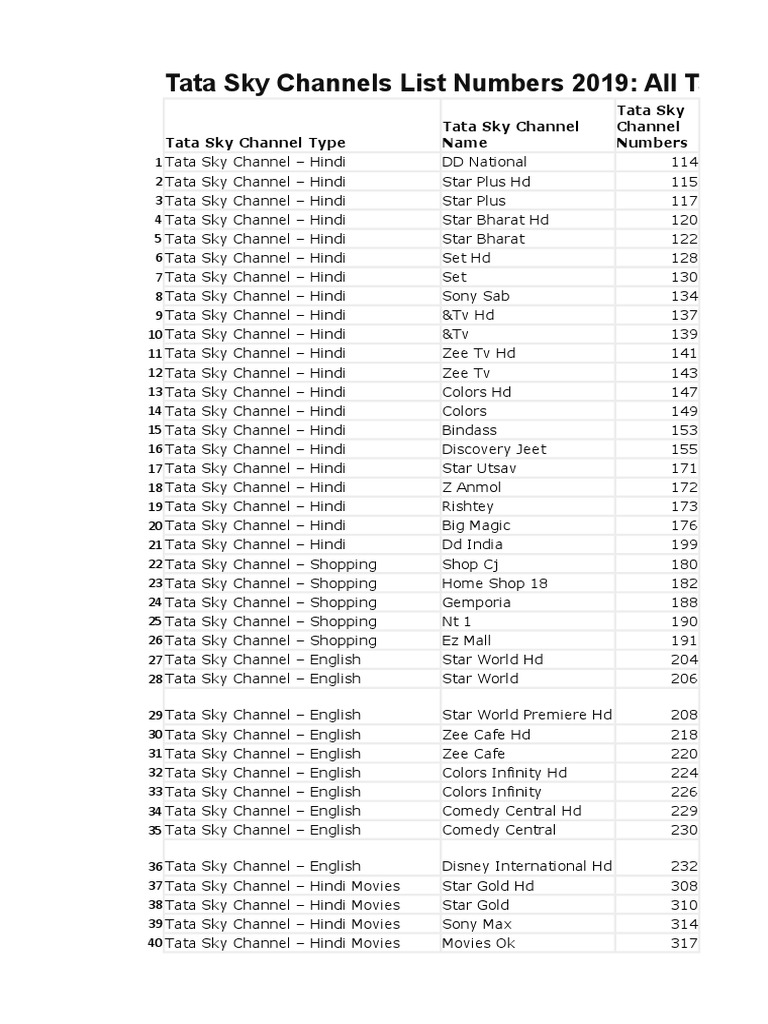 Tata Sky Channels List Numbers 2019: All T

| | Tata Sky Channel Type | Tata Sky Channel Name | Tata Sky Channel Numbers |
|---|---|---|---|
| 1 | Tata Sky Channel – Hindi | DD National | 114 |
| 2 | Tata Sky Channel – Hindi | Star Plus Hd | 115 |
| 3 | Tata Sky Channel – Hindi | Star Plus | 117 |
| 4 | Tata Sky Channel – Hindi | Star Bharat Hd | 120 |
| 5 | Tata Sky Channel – Hindi | Star Bharat | 122 |
| 6 | Tata Sky Channel – Hindi | Set Hd | 128 |
| 7 | Tata Sky Channel – Hindi | Set | 130 |
| 8 | Tata Sky Channel – Hindi | Sony Sab | 134 |
| 9 | Tata Sky Channel – Hindi | &Tv Hd | 137 |
| 10 | Tata Sky Channel – Hindi | &Tv | 139 |
| 11 | Tata Sky Channel – Hindi | Zee Tv Hd | 141 |
| 12 | Tata Sky Channel – Hindi | Zee Tv | 143 |
| 13 | Tata Sky Channel – Hindi | Colors Hd | 147 |
| 14 | Tata Sky Channel – Hindi | Colors | 149 |
| 15 | Tata Sky Channel – Hindi | Bindass | 153 |
| 16 | Tata Sky Channel – Hindi | Discovery Jeet | 155 |
| 17 | Tata Sky Channel – Hindi | Star Utsav | 171 |
| 18 | Tata Sky Channel – Hindi | Z Anmol | 172 |
| 19 | Tata Sky Channel – Hindi | Rishtey | 173 |
| 20 | Tata Sky Channel – Hindi | Big Magic | 176 |
| 21 | Tata Sky Channel – Hindi | Dd India | 199 |
| 22 | Tata Sky Channel – Shopping | Shop Cj | 180 |
| 23 | Tata Sky Channel – Shopping | Home Shop 18 | 182 |
| 24 | Tata Sky Channel – Shopping | Gemporia | 188 |
| 25 | Tata Sky Channel – Shopping | Nt 1 | 190 |
| 26 | Tata Sky Channel – Shopping | Ez Mall | 191 |
| 27 | Tata Sky Channel – English | Star World Hd | 204 |
| 28 | Tata Sky Channel – English | Star World | 206 |
| 29 | Tata Sky Channel – English | Star World Premiere Hd | 208 |
| 30 | Tata Sky Channel – English | Zee Cafe Hd | 218 |
| 31 | Tata Sky Channel – English | Zee Cafe | 220 |
| 32 | Tata Sky Channel – English | Colors Infinity Hd | 224 |
| 33 | Tata Sky Channel – English | Colors Infinity | 226 |
| 34 | Tata Sky Channel – English | Comedy Central Hd | 229 |
| 35 | Tata Sky Channel – English | Comedy Central | 230 |
| 36 | Tata Sky Channel – English | Disney International Hd | 232 |
| 37 | Tata Sky Channel – Hindi Movies | Star Gold Hd | 308 |
| 38 | Tata Sky Channel – Hindi Movies | Star Gold | 310 |
| 39 | Tata Sky Channel – Hindi Movies | Sony Max | 314 |
| 40 | Tata Sky Channel – Hindi Movies | Movies Ok | 317 |